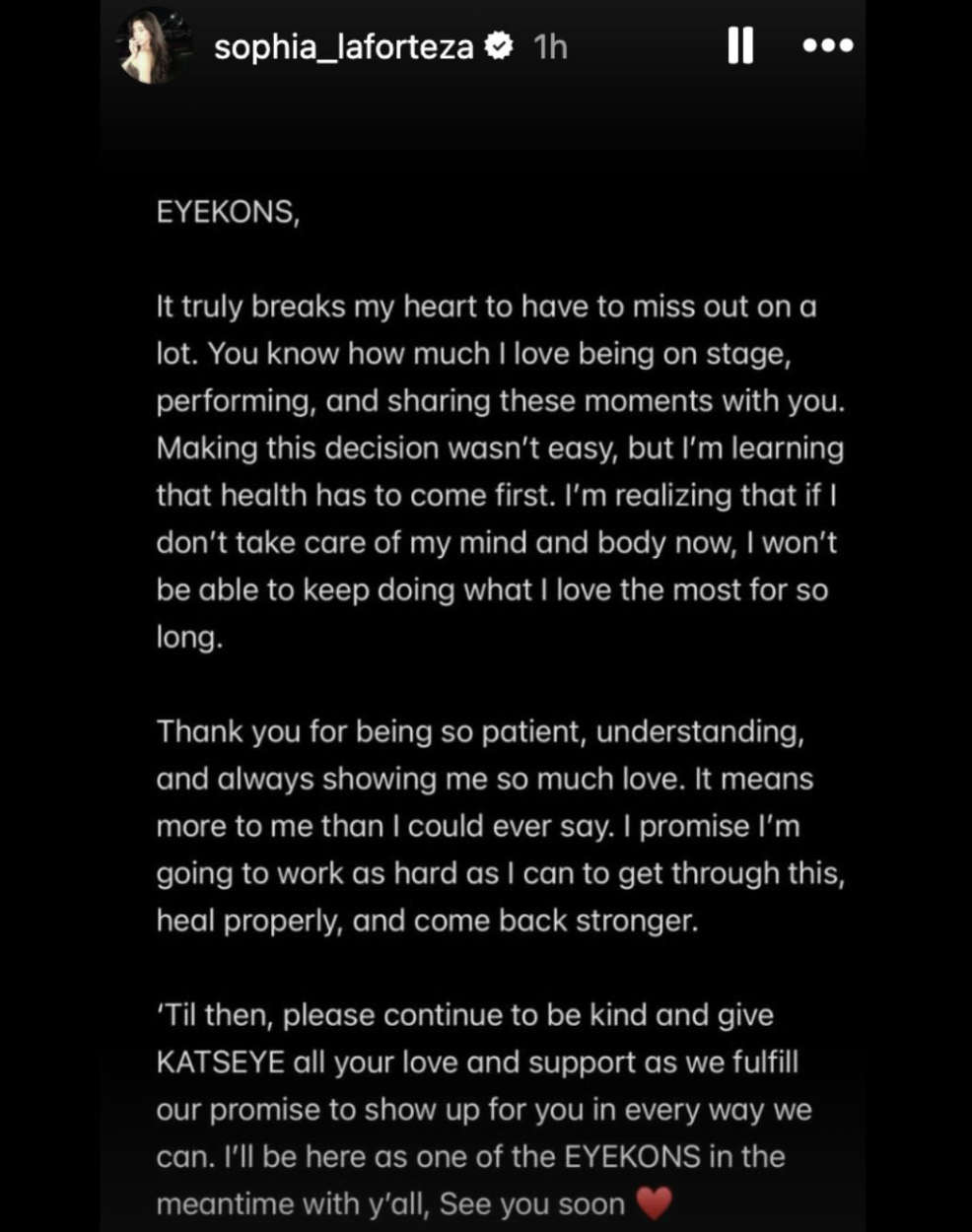 sophia_laforteza 1h

EYEKONS,

It truly breaks my heart to have to miss out on a lot. You know how much I love being on stage, performing, and sharing these moments with you. Making this decision wasn't easy, but I'm learning that health has to come first. I'm realizing that if I don't take care of my mind and body now, I won't be able to keep doing what I love the most for so long.

Thank you for being so patient, understanding, and always showing me so much love. It means more to me than I could ever say. I promise I'm going to work as hard as I can to get through this, heal properly, and come back stronger.

'Til then, please continue to be kind and give KATSEYE all your love and support as we fulfill our promise to show up for you in every way we can. I'll be here as one of the EYEKONS in the meantime with y'all, See you soon ❤️